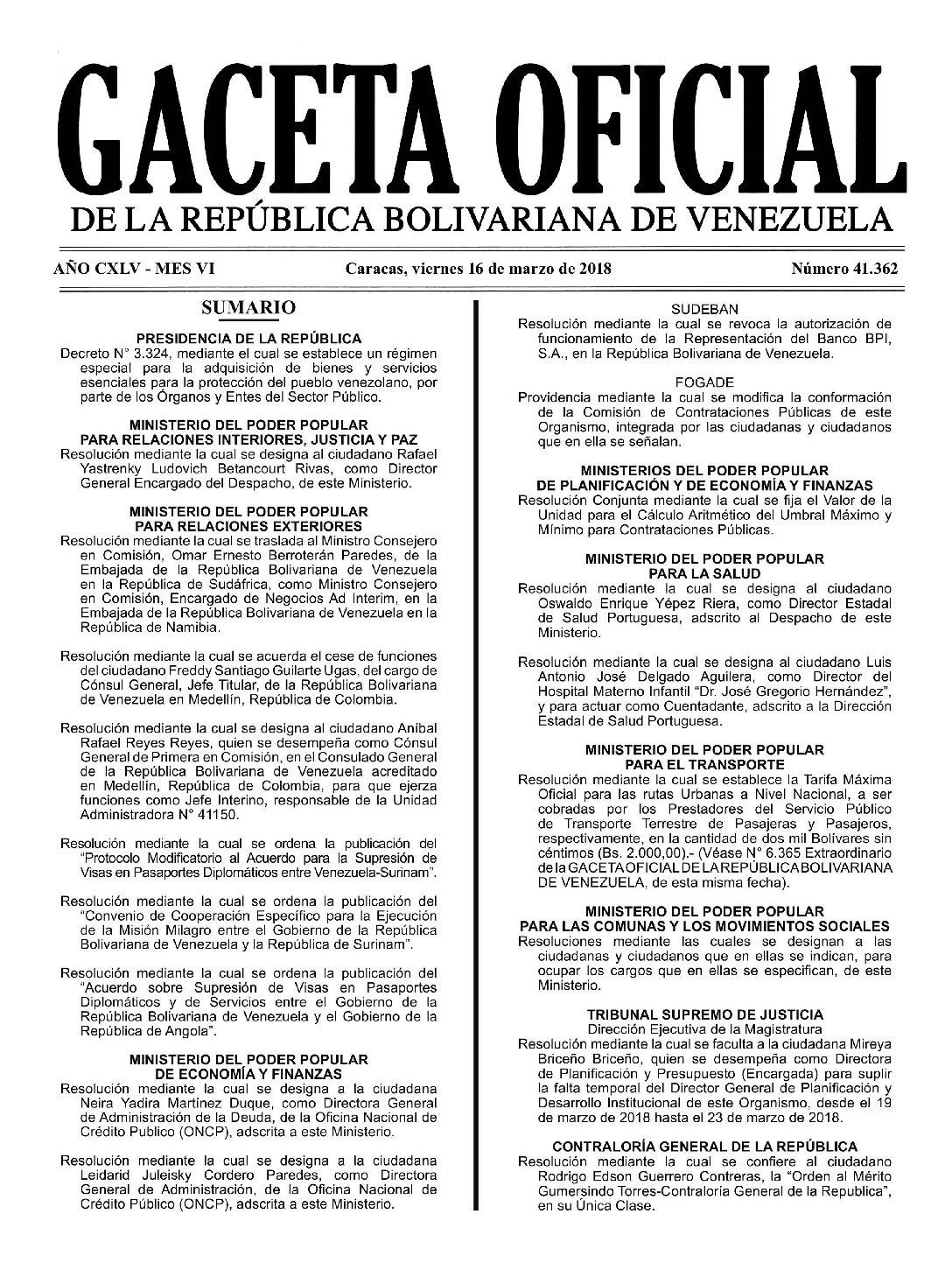 GACETA OFICIAL
DE LA REPÚBLICA BOLIVARIANA DE VENEZUELA

AÑO CXLV - MES VI	Caracas, viernes 16 de marzo de 2018	Número 41.362

SUMARIO

PRESIDENCIA DE LA REPÚBLICA
Decreto N° 3.324, mediante el cual se establece un régimen especial para la adquisición de bienes y servicios esenciales para la protección del pueblo venezolano, por parte de los Órganos y Entes del Sector Público.

MINISTERIO DEL PODER POPULAR PARA RELACIONES INTERIORES, JUSTICIA Y PAZ
Resolución mediante la cual se designa al ciudadano Rafael Yastrenky Ludovich Betancourt Rivas, como Director General Encargado del Despacho, de este Ministerio.

MINISTERIO DEL PODER POPULAR PARA RELACIONES EXTERIORES
Resolución mediante la cual se traslada al Ministro Consejero en Comisión, Omar Ernesto Berroterán Paredes, de la Embajada de la República Bolivariana de Venezuela en la República de Sudáfrica, como Ministro Consejero en Comisión, Encargado de Negocios Ad Interim, en la Embajada de la República Bolivariana de Venezuela en la República de Namibia.

Resolución mediante la cual se acuerda el cese de funciones del ciudadano Freddy Santiago Guilarte Ugas, del cargo de Cónsul General, Jefe Titular, de la República Bolivariana de Venezuela en Medellín, República de Colombia.

Resolución mediante la cual se designa al ciudadano Aníbal Rafael Reyes Reyes, quien se desempeña como Cónsul General de Primera en Comisión, en el Consulado General de la República Bolivariana de Venezuela acreditado en Medellín, República de Colombia, para que ejerza funciones como Jefe Interino, responsable de la Unidad Administradora N° 41150.

Resolución mediante la cual se ordena la publicación del "Protocolo Modificatorio al Acuerdo para la Supresión de Visas en Pasaportes Diplomáticos entre Venezuela-Surinam".

Resolución mediante la cual se ordena la publicación del "Convenio de Cooperación Específico para la Ejecución de la Misión Milagro entre el Gobierno de la República Bolivariana de Venezuela y la República de Surinam".

Resolución mediante la cual se ordena la publicación del "Acuerdo sobre Supresión de Visas en Pasaportes Diplomáticos y de Servicios entre el Gobierno de la República Bolivariana de Venezuela y el Gobierno de la República de Angola".

MINISTERIO DEL PODER POPULAR DE ECONOMÍA Y FINANZAS
Resolución mediante la cual se designa a la ciudadana Neira Yadira Martínez Duque, como Directora General de Administración de la Deuda, de la Oficina Nacional de Crédito Publico (ONCP), adscrita a este Ministerio.

Resolución mediante la cual se designa a la ciudadana Leidarid Juleisky Cordero Paredes, como Directora General de Administración, de la Oficina Nacional de Crédito Público (ONCP), adscrita a este Ministerio.

SUDEBAN
Resolución mediante la cual se revoca la autorización de funcionamiento de la Representación del Banco BPI, S.A., en la República Bolivariana de Venezuela.

FOGADE
Providencia mediante la cual se modifica la conformación de la Comisión de Contrataciones Públicas de este Organismo, integrada por las ciudadanas y ciudadanos que en ella se señalan.

MINISTERIOS DEL PODER POPULAR DE PLANIFICACIÓN Y DE ECONOMÍA Y FINANZAS
Resolución Conjunta mediante la cual se fija el Valor de la Unidad para el Cálculo Aritmético del Umbral Máximo y Mínimo para Contrataciones Públicas.

MINISTERIO DEL PODER POPULAR PARA LA SALUD
Resolución mediante la cual se designa al ciudadano Oswaldo Enrique Yépez Riera, como Director Estadal de Salud Portuguesa, adscrito al Despacho de este Ministerio.

Resolución mediante la cual se designa al ciudadano Luis Antonio José Delgado Aguilera, como Director del Hospital Materno Infantil "Dr. José Gregorio Hernández", y para actuar como Cuentadante, adscrito a la Dirección Estadal de Salud Portuguesa.

MINISTERIO DEL PODER POPULAR PARA EL TRANSPORTE
Resolución mediante la cual se establece la Tarifa Máxima Oficial para las rutas Urbanas a Nivel Nacional, a ser cobradas por los Prestadores del Servicio Público de Transporte Terrestre de Pasajeras y Pasajeros, respectivamente, en la cantidad de dos mil Bolívares sin céntimos (Bs. 2.000,00).- (Véase N° 6.365 Extraordinario de la GACETA OFICIAL DE LA REPÚBLICA BOLIVARIANA DE VENEZUELA, de esta misma fecha).

MINISTERIO DEL PODER POPULAR PARA LAS COMUNAS Y LOS MOVIMIENTOS SOCIALES
Resoluciones mediante las cuales se designan a las ciudadanas y ciudadanos que en ellas se indican, para ocupar los cargos que en ellas se especifican, de este Ministerio.

TRIBUNAL SUPREMO DE JUSTICIA
Dirección Ejecutiva de la Magistratura
Resolución mediante la cual se faculta a la ciudadana Mireya Briceño Briceño, quien se desempeña como Directora de Planificación y Presupuesto (Encargada) para suplir la falta temporal del Director General de Planificación y Desarrollo Institucional de este Organismo, desde el 19 de marzo de 2018 hasta el 23 de marzo de 2018.

CONTRALORÍA GENERAL DE LA REPÚBLICA
Resolución mediante la cual se confiere al ciudadano Rodrigo Edson Guerrero Contreras, la "Orden al Mérito Gumersindo Torres-Contraloría General de la Republica", en su Única Clase.